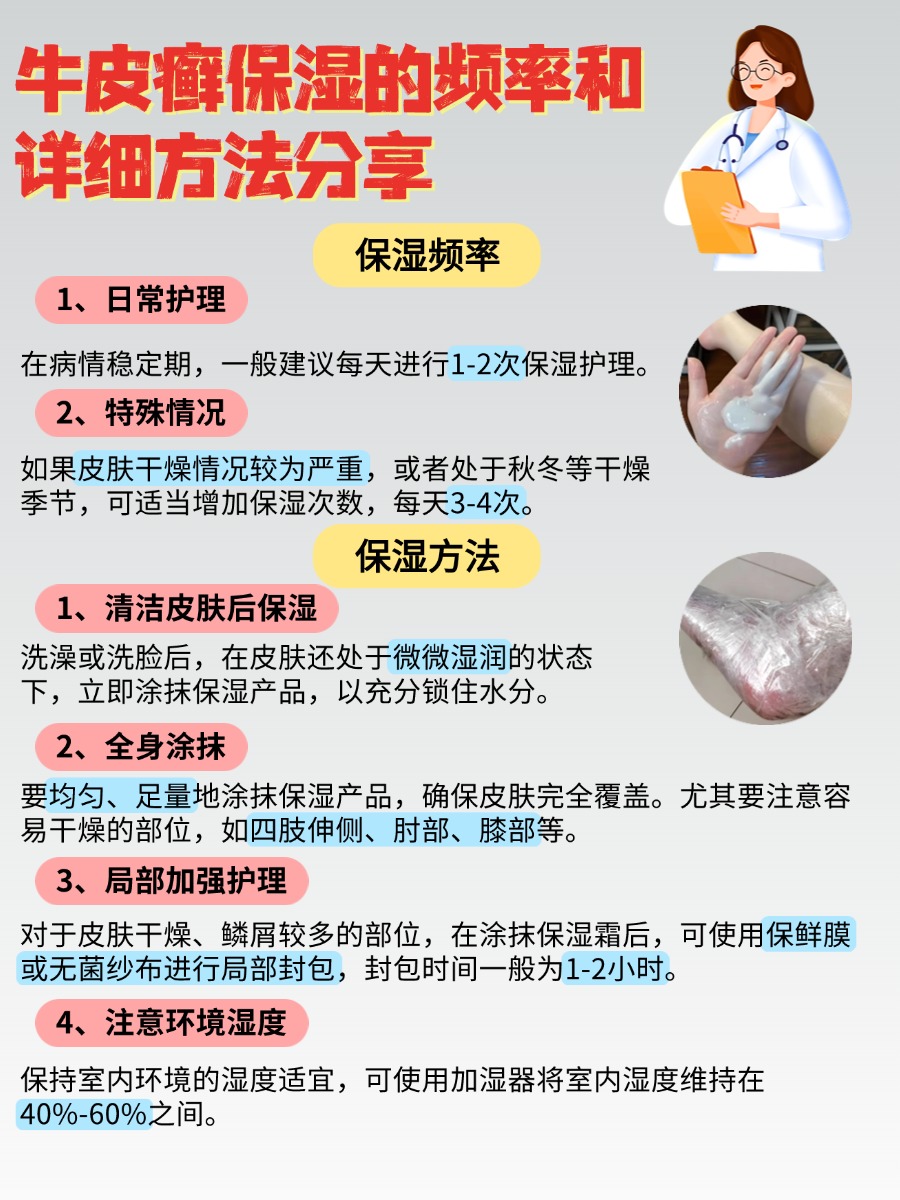 牛皮癣保湿的频率和详细方法分享

保湿频率

1、日常护理

在病情稳定期，一般建议每天进行1-2次保湿护理。

2、特殊情况

如果皮肤干燥情况较为严重，或者处于秋冬等干燥季节，可适当增加保湿次数，每天3-4次。

保湿方法

1、清洁皮肤后保湿

洗澡或洗脸后，在皮肤还处于微微湿润的状态下，立即涂抹保湿产品，以充分锁住水分。

2、全身涂抹

要均匀、足量地涂抹保湿产品，确保皮肤完全覆盖。尤其要注意容易干燥的部位，如四肢伸侧、肘部、膝部等。

3、局部加强护理

对于皮肤干燥、鳞屑较多的部位，在涂抹保湿霜后，可使用保鲜膜或无菌纱布进行局部封包，封包时间一般为1-2小时。

4、注意环境湿度

保持室内环境的湿度适宜，可使用加湿器将室内湿度维持在40%-60%之间。